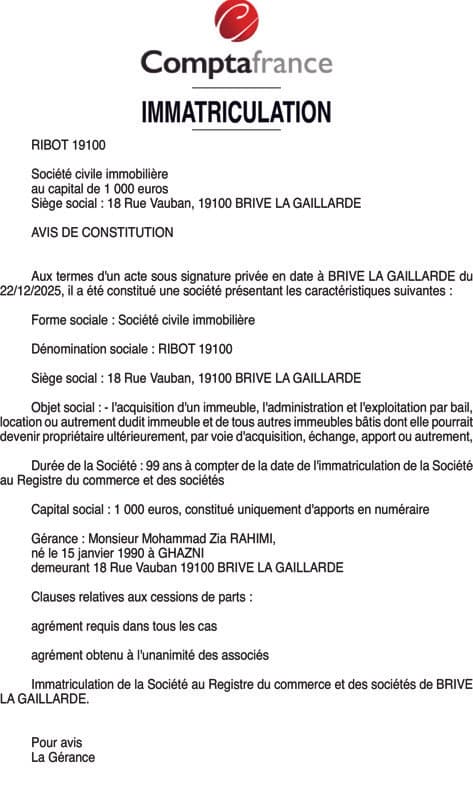 Comptafrance

IMMATRICULATION

RIBOT 19100

Société civile immobilière
au capital de 1 000 euros
Siège social : 18 Rue Vauban, 19100 BRIVE LA GAILLARDE

AVIS DE CONSTITUTION

Aux termes d'un acte sous signature privée en date à BRIVE LA GAILLARDE du 22/12/2025, il a été constitué une société présentant les caractéristiques suivantes :

Forme sociale : Société civile immobilière

Dénomination sociale : RIBOT 19100

Siège social : 18 Rue Vauban, 19100 BRIVE LA GAILLARDE

Objet social : - l'acquisition d'un immeuble, l'administration et l'exploitation par bail, location ou autrement dudit immeuble et de tous autres immeubles bâtis dont elle pourrait devenir propriétaire ultérieurement, par voie d'acquisition, échange, apport ou autrement,

Durée de la Société : 99 ans à compter de la date de l'immatriculation de la Société au Registre du commerce et des sociétés

Capital social : 1 000 euros, constitué uniquement d'apports en numéraire

Gérance : Monsieur Mohammad Zia RAHIMI,
né le 15 janvier 1990 à GHAZNI
demeurant 18 Rue Vauban 19100 BRIVE LA GAILLARDE

Clauses relatives aux cessions de parts :

agrément requis dans tous les cas

agrément obtenu à l'unanimité des associés

Immatriculation de la Société au Registre du commerce et des sociétés de BRIVE LA GAILLARDE.

Pour avis
La Gérance